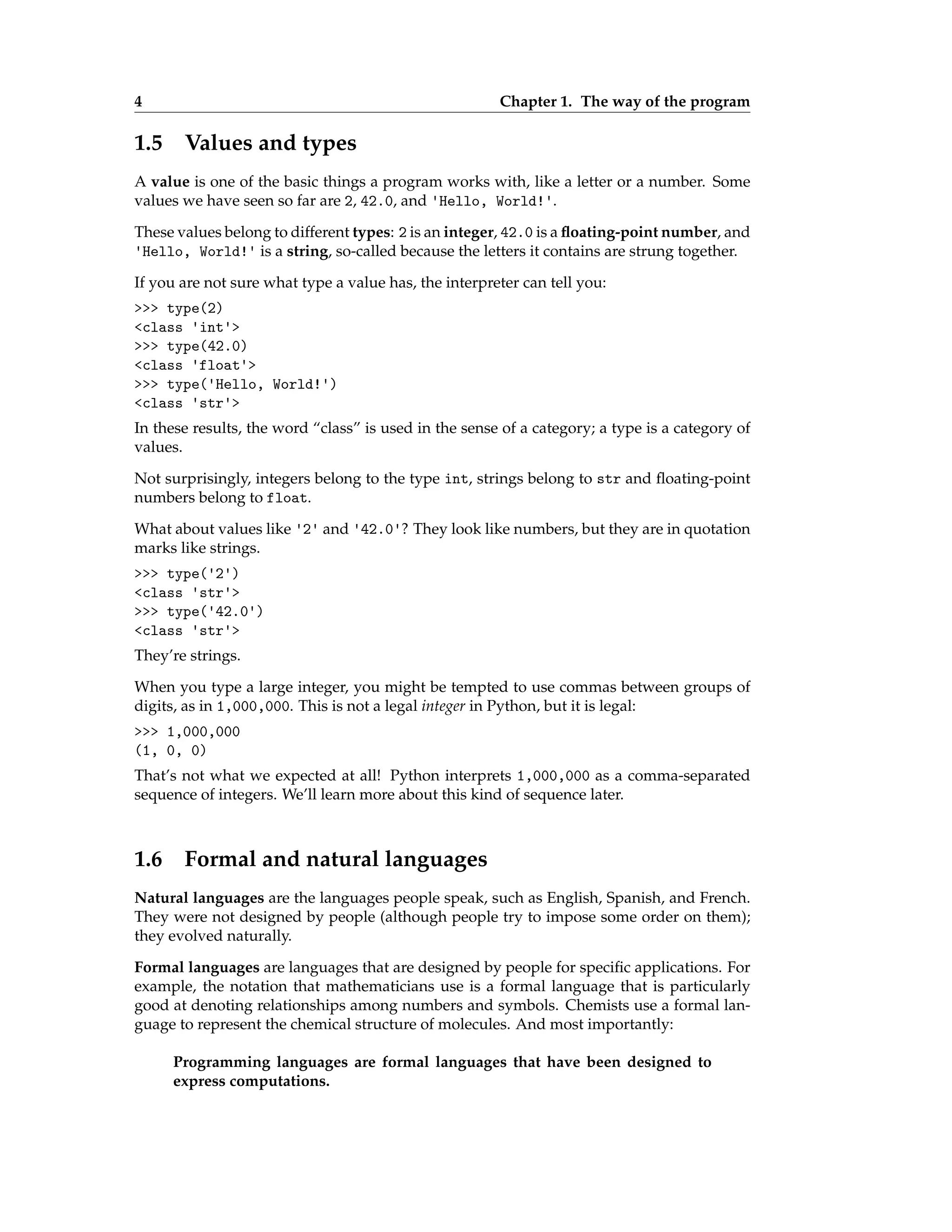 4 Chapter 1. The way of the program

1.5 Values and types

A value is one of the basic things a program works with, like a letter or a number. Some values we have seen so far are 2, 42.0, and 'Hello, World!'.

These values belong to different types: 2 is an integer, 42.0 is a floating-point number, and 'Hello, World!' is a string, so-called because the letters it contains are strung together.

If you are not sure what type a value has, the interpreter can tell you:

>>> type(2)
<class 'int'>
>>> type(42.0)
<class 'float'>
>>> type('Hello, World!')
<class 'str'>

In these results, the word “class” is used in the sense of a category; a type is a category of values.

Not surprisingly, integers belong to the type int, strings belong to str and floating-point numbers belong to float.

What about values like '2' and '42.0'? They look like numbers, but they are in quotation marks like strings.

>>> type('2')
<class 'str'>
>>> type('42.0')
<class 'str'>

They’re strings.

When you type a large integer, you might be tempted to use commas between groups of digits, as in 1,000,000. This is not a legal integer in Python, but it is legal:

>>> 1,000,000
(1, 0, 0)

That’s not what we expected at all! Python interprets 1,000,000 as a comma-separated sequence of integers. We’ll learn more about this kind of sequence later.

1.6 Formal and natural languages

Natural languages are the languages people speak, such as English, Spanish, and French. They were not designed by people (although people try to impose some order on them); they evolved naturally.

Formal languages are languages that are designed by people for specific applications. For example, the notation that mathematicians use is a formal language that is particularly good at denoting relationships among numbers and symbols. Chemists use a formal language to represent the chemical structure of molecules. And most importantly:

Programming languages are formal languages that have been designed to express computations.